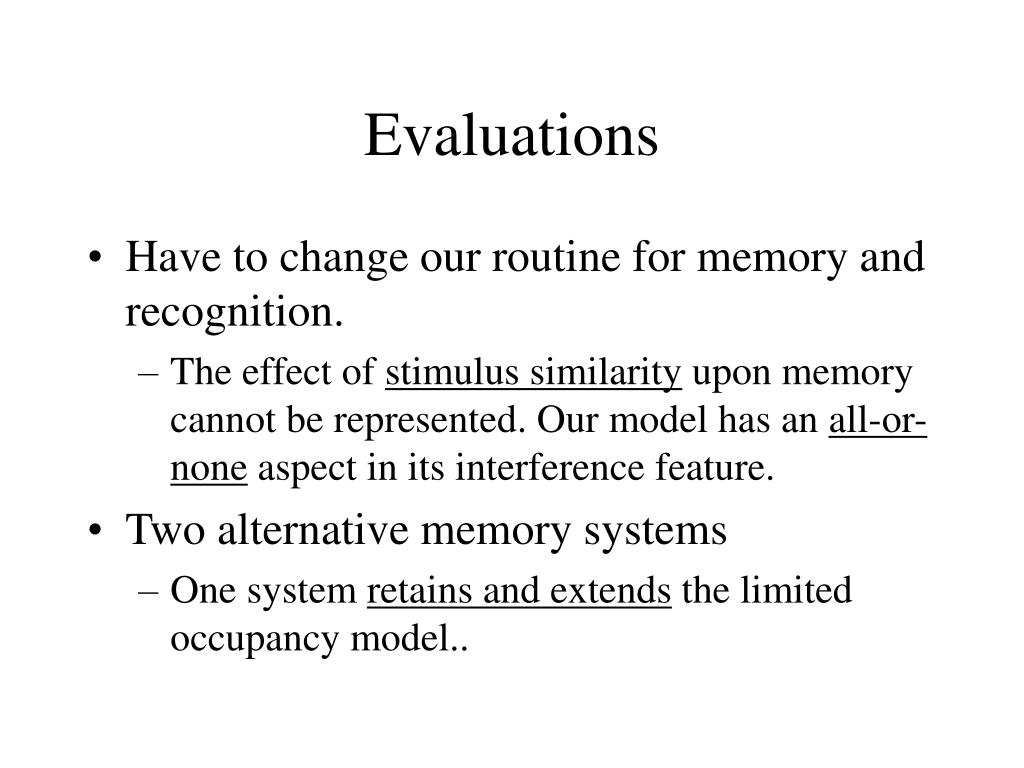 Evaluations

• Have to change our routine for memory and recognition.
– The effect of stimulus similarity upon memory cannot be represented. Our model has an all-or-none aspect in its interference feature.

• Two alternative memory systems
– One system retains and extends the limited occupancy model..